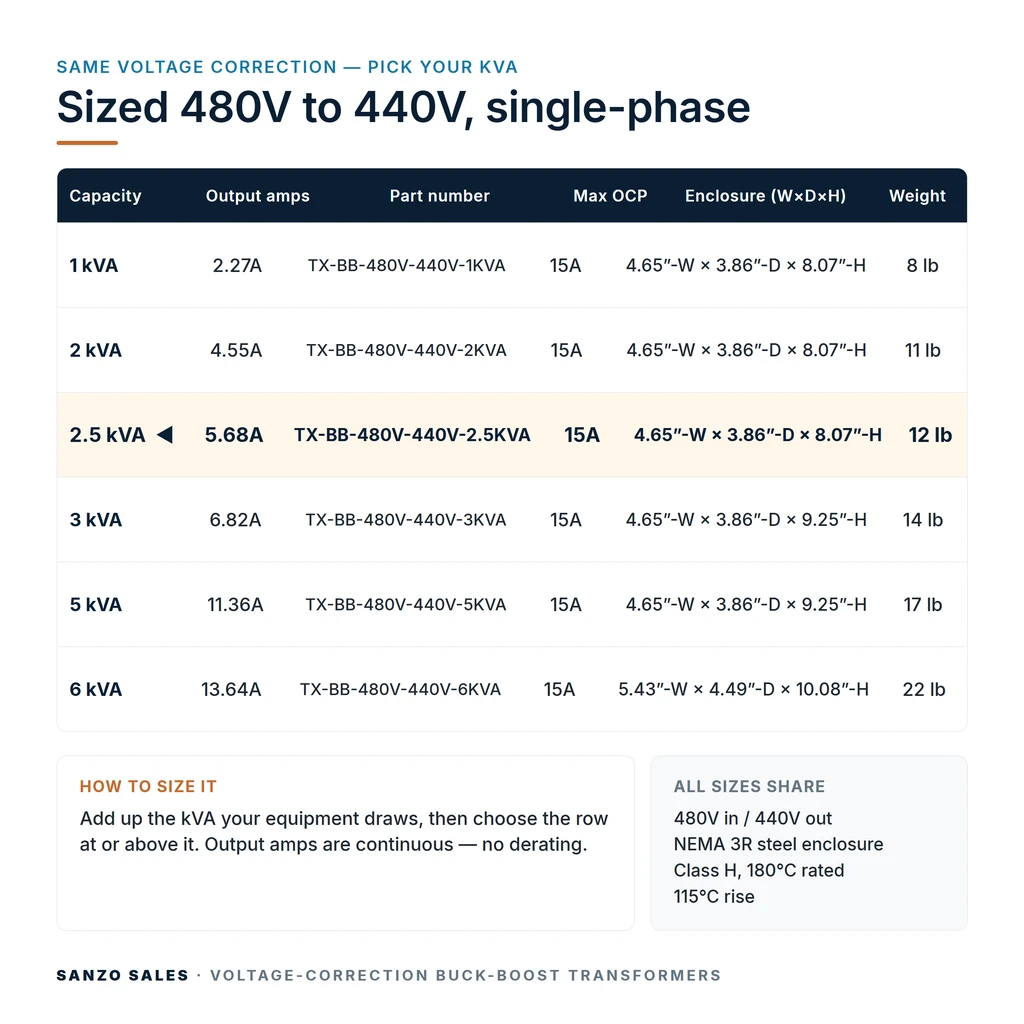 SAME VOLTAGE CORRECTION — PICK YOUR KVA

Sized 480V to 440V, single-phase

| Capacity | Output amps | Part number | Max OCP | Enclosure (W×D×H) | Weight |
|---|---|---|---|---|---|
| 1 kVA | 2.27A | TX-BB-480V-440V-1KVA | 15A | 4.65″-W × 3.86″-D × 8.07″-H | 8 lb |
| 2 kVA | 4.55A | TX-BB-480V-440V-2KVA | 15A | 4.65″-W × 3.86″-D × 8.07″-H | 11 lb |
| 2.5 kVA ◀ | 5.68A | TX-BB-480V-440V-2.5KVA | 15A | 4.65″-W × 3.86″-D × 8.07″-H | 12 lb |
| 3 kVA | 6.82A | TX-BB-480V-440V-3KVA | 15A | 4.65″-W × 3.86″-D × 9.25″-H | 14 lb |
| 5 kVA | 11.36A | TX-BB-480V-440V-5KVA | 15A | 4.65″-W × 3.86″-D × 9.25″-H | 17 lb |
| 6 kVA | 13.64A | TX-BB-480V-440V-6KVA | 15A | 5.43″-W × 4.49″-D × 10.08″-H | 22 lb |

HOW TO SIZE IT
Add up the kVA your equipment draws, then choose the row at or above it. Output amps are continuous — no derating.

ALL SIZES SHARE
480V in / 440V out
NEMA 3R steel enclosure
Class H, 180°C rated
115°C rise

SANZO SALES · VOLTAGE-CORRECTION BUCK-BOOST TRANSFORMERS